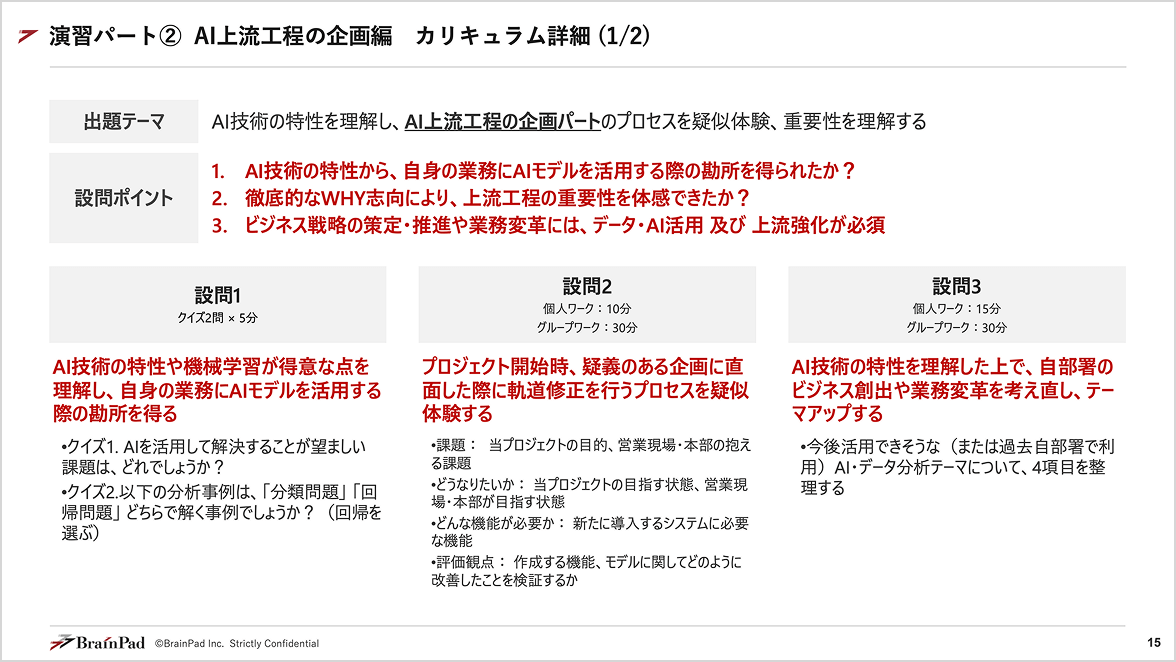 演習パート② AI上流工程の企画編　カリキュラム詳細 (1/2)

出題テーマ

AI技術の特性を理解し、AI上流工程の企画パートのプロセスを疑似体験、重要性を理解する

設問ポイント

1. AI技術の特性から、自身の業務にAIモデルを活用する際の勘所を得られたか？
2. 徹底的なWHY志向により、上流工程の重要性を体感できたか？
3. ビジネス戦略の策定・推進や業務変革には、データ・AI活用 及び 上流強化が必須

設問1
クイズ2問 × 5分

AI技術の特性や機械学習が得意な点を理解し、自身の業務にAIモデルを活用する際の勘所を得る

•クイズ1. AIを活用して解決することが望ましい課題は、どれでしょうか？
•クイズ2.以下の分析事例は、「分類問題」「回帰問題」どちらで解く事例でしょうか？（回帰を選ぶ）

設問2
個人ワーク：10分
グループワーク：30分

プロジェクト開始時、疑義のある企画に直面した際に軌道修正を行うプロセスを疑似体験する

•課題： 当プロジェクトの目的、営業現場・本部の抱える課題
•どうなりたいか： 当プロジェクトの目指す状態、営業現場・本部が目指す状態
•どんな機能が必要か： 新たに導入するシステムに必要な機能
•評価観点： 作成する機能、モデルに関してどのように改善したことを検証するか

設問3
個人ワーク：15分
グループワーク：30分

AI技術の特性を理解した上で、自部署のビジネス創出や業務変革を考え直し、テーマアップする

•今後活用できそうな（または過去自部署で利用）AI・データ分析テーマについて、4項目を整理する

BrainPad ©BrainPad Inc. Strictly Confidential

15